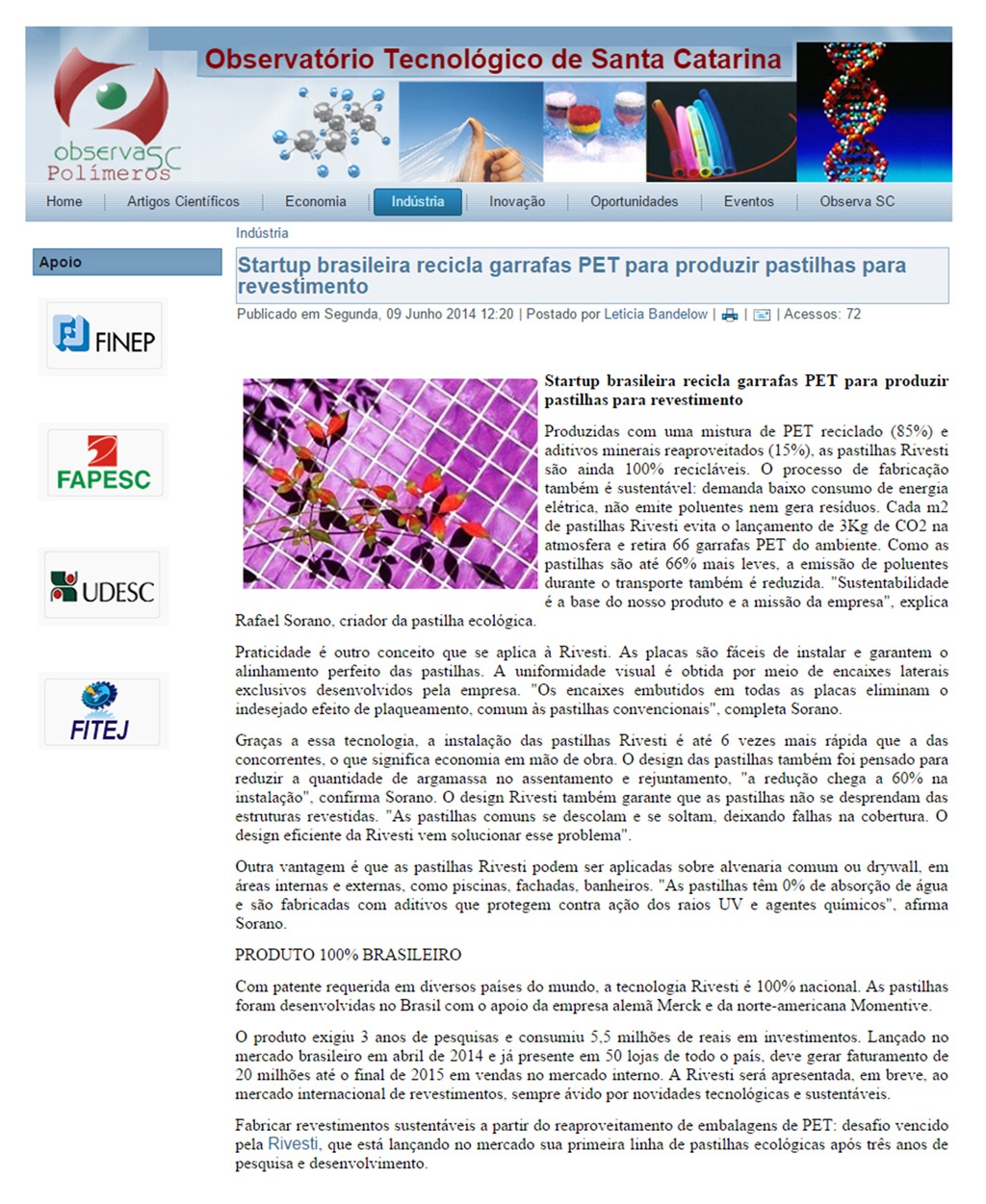 Observatório Tecnológico de Santa Catarina

observaSC
Polímeros

Home | Artigos Científicos | Economia | Indústria | Inovação | Oportunidades | Eventos | Observa SC

Apoio

FINEP

FAPESC

UDESC

FITEJ

Indústria

Startup brasileira recicla garrafas PET para produzir pastilhas para revestimento

Publicado em Segunda, 09 Junho 2014 12:20 | Postado por Leticia Bandelow | | | Acessos: 72

Startup brasileira recicla garrafas PET para produzir pastilhas para revestimento

Produzidas com uma mistura de PET reciclado (85%) e aditivos minerais reaproveitados (15%), as pastilhas Rivesti são ainda 100% recicláveis. O processo de fabricação também é sustentável: demanda baixo consumo de energia elétrica, não emite poluentes nem gera resíduos. Cada m2 de pastilhas Rivesti evita o lançamento de 3Kg de CO2 na atmosfera e retira 66 garrafas PET do ambiente. Como as pastilhas são até 66% mais leves, a emissão de poluentes durante o transporte também é reduzida. "Sustentabilidade é a base do nosso produto e a missão da empresa", explica Rafael Sorano, criador da pastilha ecológica.

Praticidade é outro conceito que se aplica à Rivesti. As placas são fáceis de instalar e garantem o alinhamento perfeito das pastilhas. A uniformidade visual é obtida por meio de encaixes laterais exclusivos desenvolvidos pela empresa. "Os encaixes embutidos em todas as placas eliminam o indesejado efeito de plaqueamento, comum às pastilhas convencionais", completa Sorano.

Graças a essa tecnologia, a instalação das pastilhas Rivesti é até 6 vezes mais rápida que a das concorrentes, o que significa economia em mão de obra. O design das pastilhas também foi pensado para reduzir a quantidade de argamassa no assentamento e rejuntamento, "a redução chega a 60% na instalação", confirma Sorano. O design Rivesti também garante que as pastilhas não se desprendam das estruturas revestidas. "As pastilhas comuns se descolam e se soltam, deixando falhas na cobertura. O design eficiente da Rivesti vem solucionar esse problema".

Outra vantagem é que as pastilhas Rivesti podem ser aplicadas sobre alvenaria comum ou drywall, em áreas internas e externas, como piscinas, fachadas, banheiros. "As pastilhas têm 0% de absorção de água e são fabricadas com aditivos que protegem contra ação dos raios UV e agentes químicos", afirma Sorano.

PRODUTO 100% BRASILEIRO

Com patente requerida em diversos países do mundo, a tecnologia Rivesti é 100% nacional. As pastilhas foram desenvolvidas no Brasil com o apoio da empresa alemã Merck e da norte-americana Momentive.

O produto exigiu 3 anos de pesquisas e consumiu 5,5 milhões de reais em investimentos. Lançado no mercado brasileiro em abril de 2014 e já presente em 50 lojas de todo o país, deve gerar faturamento de 20 milhões até o final de 2015 em vendas no mercado interno. A Rivesti será apresentada, em breve, ao mercado internacional de revestimentos, sempre ávido por novidades tecnológicas e sustentáveis.

Fabricar revestimentos sustentáveis a partir do reaproveitamento de embalagens de PET: desafio vencido pela Rivesti, que está lançando no mercado sua primeira linha de pastilhas ecológicas após três anos de pesquisa e desenvolvimento.